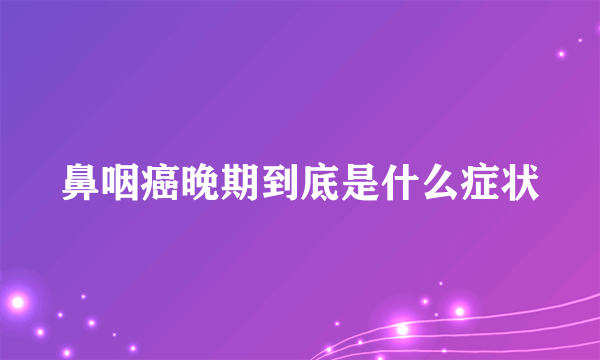 鼻咽癌晚期到底是什么症状